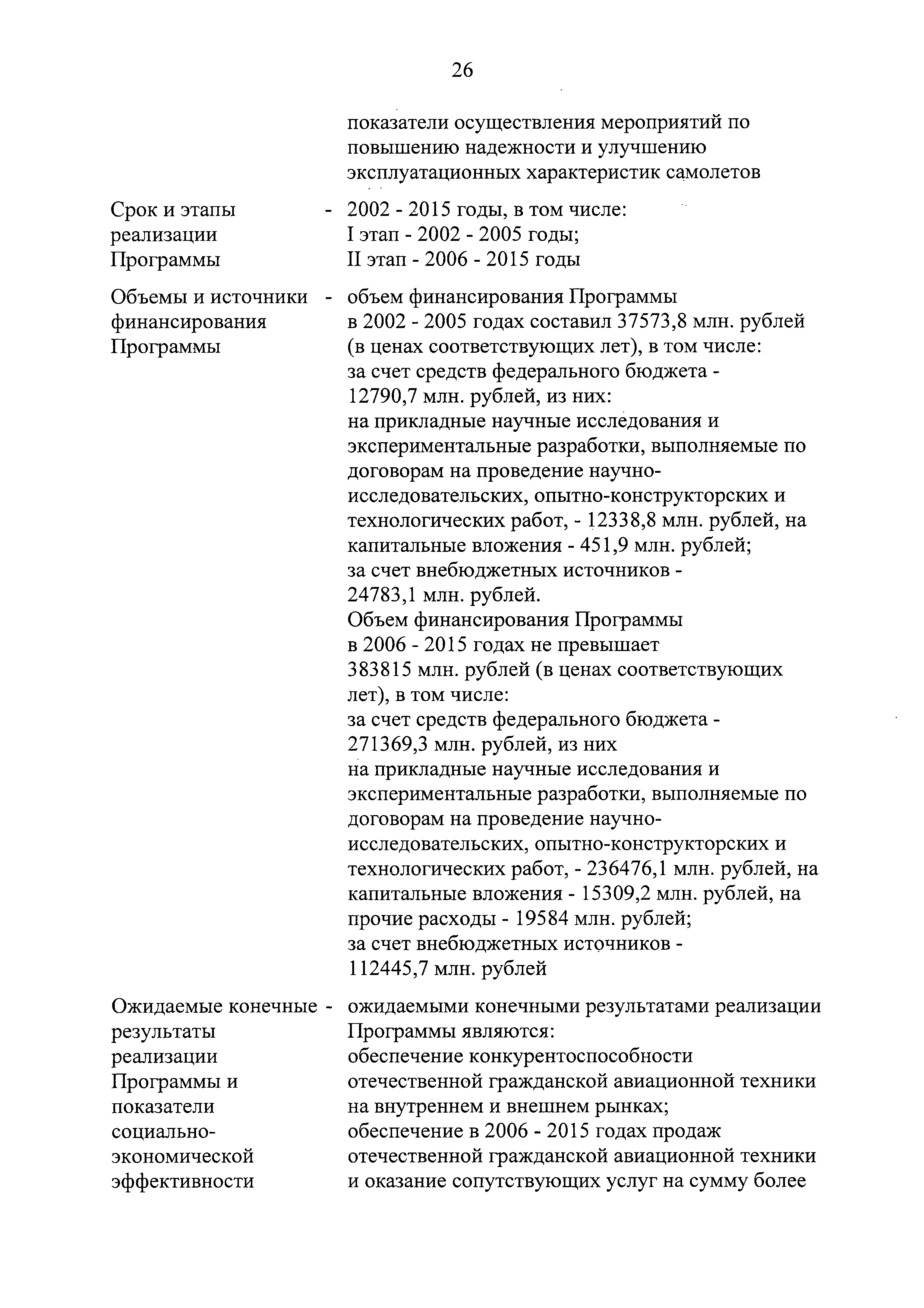 26

показатели осуществления мероприятий по повышению надежности и улучшению эксплуатационных характеристик самолетов

Срок и этапы реализации Программы - 2002 - 2015 годы, в том числе:
I этап - 2002 - 2005 годы;
II этап - 2006 - 2015 годы

Объемы и источники финансирования Программы - объем финансирования Программы в 2002 - 2005 годах составил 37573,8 млн. рублей (в ценах соответствующих лет), в том числе:
за счет средств федерального бюджета - 12790,7 млн. рублей, из них:
на прикладные научные исследования и экспериментальные разработки, выполняемые по договорам на проведение научно-исследовательских, опытно-конструкторских и технологических работ, - 12338,8 млн. рублей, на капитальные вложения - 451,9 млн. рублей;
за счет внебюджетных источников - 24783,1 млн. рублей.
Объем финансирования Программы в 2006 - 2015 годах не превышает 383815 млн. рублей (в ценах соответствующих лет), в том числе:
за счет средств федерального бюджета - 271369,3 млн. рублей, из них
на прикладные научные исследования и экспериментальные разработки, выполняемые по договорам на проведение научно-исследовательских, опытно-конструкторских и технологических работ, - 236476,1 млн. рублей, на капитальные вложения - 15309,2 млн. рублей, на прочие расходы - 19584 млн. рублей;
за счет внебюджетных источников - 112445,7 млн. рублей

Ожидаемые конечные результаты реализации Программы и показатели социально-экономической эффективности - ожидаемыми конечными результатами реализации Программы являются:
обеспечение конкурентоспособности отечественной гражданской авиационной техники на внутреннем и внешнем рынках;
обеспечение в 2006 - 2015 годах продаж отечественной гражданской авиационной техники и оказание сопутствующих услуг на сумму более